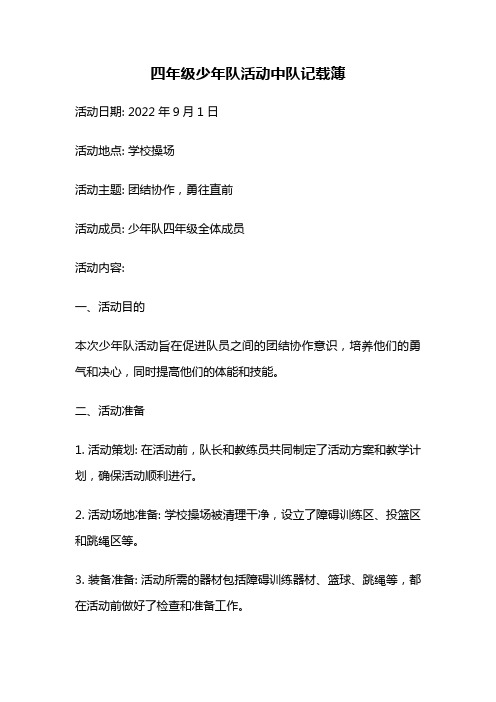 四年级少年队活动中队记载簿

活动日期: 2022 年 9 月 1 日

活动地点: 学校操场

活动主题: 团结协作，勇往直前

活动成员: 少年队四年级全体成员

活动内容:

一、活动目的

本次少年队活动旨在促进队员之间的团结协作意识，培养他们的勇气和决心，同时提高他们的体能和技能。

二、活动准备

1. 活动策划: 在活动前，队长和教练员共同制定了活动方案和教学计划，确保活动顺利进行。

2. 活动场地准备: 学校操场被清理干净，设立了障碍训练区、投篮区和跳绳区等。

3. 装备准备: 活动所需的器材包括障碍训练器材、篮球、跳绳等，都在活动前做好了检查和准备工作。